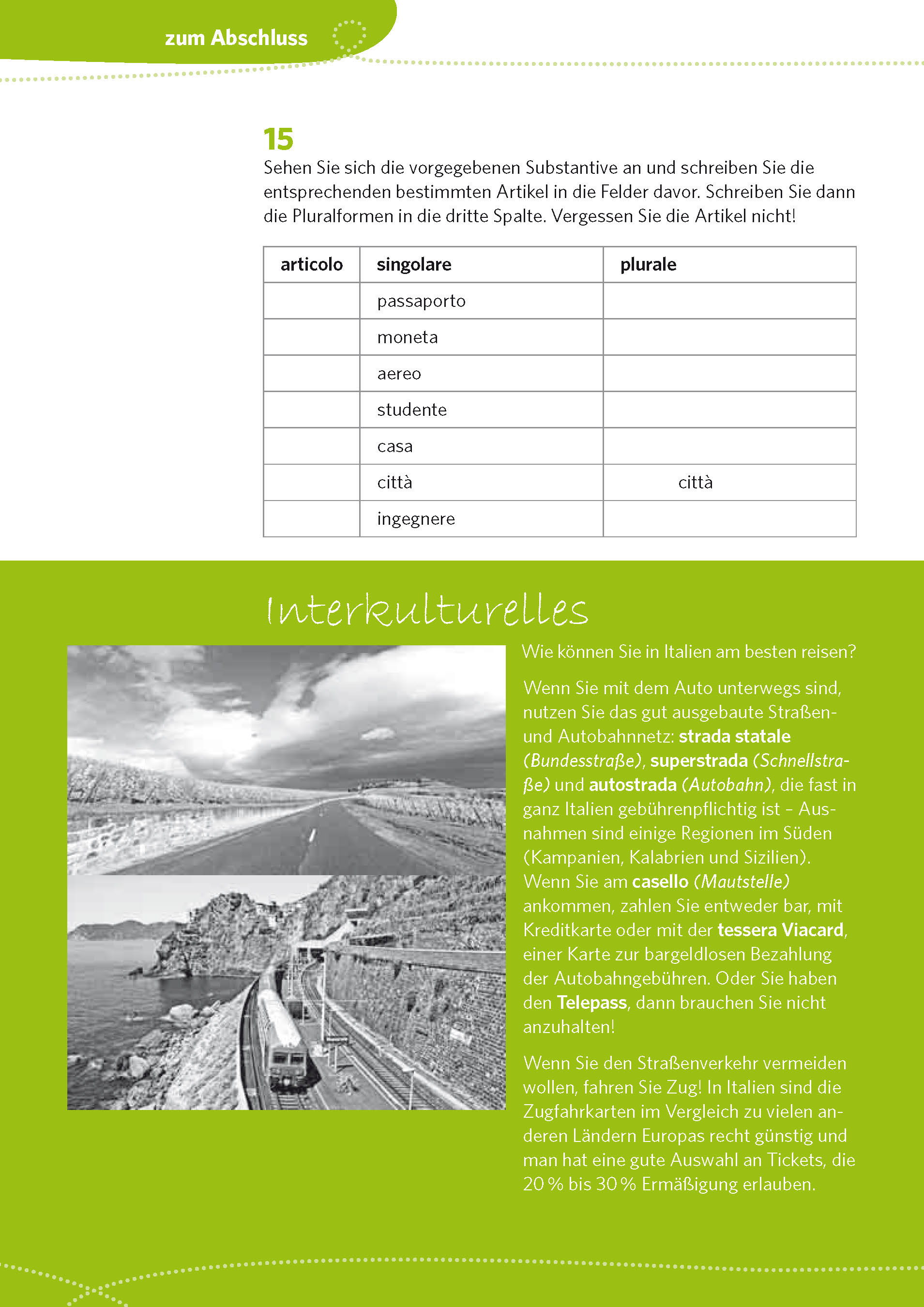 zum Abschluss

15
Sehen Sie sich die vorgegebenen Substantive an und schreiben Sie die entsprechenden bestimmten Artikel in die Felder davor. Schreiben Sie dann die Pluralformen in die dritte Spalte. Vergessen Sie die Artikel nicht!

| articolo | singolare | plurale |
|---|---|---|
| | passaporto | |
| | moneta | |
| | aereo | |
| | studente | |
| | casa | |
| | città | città |
| | ingegnere | |

Interkulturelles

Wie können Sie in Italien am besten reisen?

Wenn Sie mit dem Auto unterwegs sind, nutzen Sie das gut ausgebaute Straßen- und Autobahnnetz: strada statale (Bundesstraße), superstrada (Schnellstraße) und autostrada (Autobahn), die fast in ganz Italien gebührenpflichtig ist – Ausnahmen sind einige Regionen im Süden (Kampanien, Kalabrien und Sizilien). Wenn Sie am casello (Mautstelle) ankommen, zahlen Sie entweder bar, mit Kreditkarte oder mit der tessera Viacard, einer Karte zur bargeldlosen Bezahlung der Autobahngebühren. Oder Sie haben den Telepass, dann brauchen Sie nicht anzuhalten!

Wenn Sie den Straßenverkehr vermeiden wollen, fahren Sie Zug! In Italien sind die Zugfahrkarten im Vergleich zu vielen anderen Ländern Europas recht günstig und man hat eine gute Auswahl an Tickets, die 20 % bis 30 % Ermäßigung erlauben.